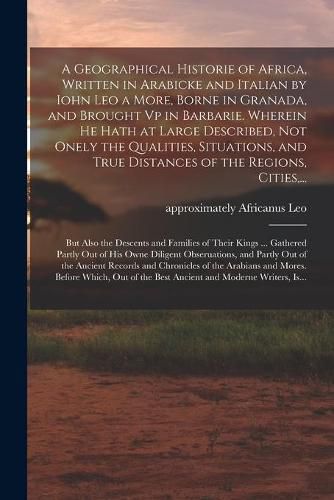 A Geographical Historie of Africa, Written in Arabicke and Italian by Iohn Leo a More, Borne in Granada, and Brought Vp in Barbarie. Wherein He Hath at Large Described, Not Onely the Qualities, Situations, and True Distances of the Regions, Cities,...

approximately Africanus Leo

But Also the Descents and Families of Their Kings ... Gathered Partly Out of His Owne Diligent Obseruations, and Partly Out of the Ancient Records and Chronicles of the Arabians and Mores. Before Which, Out of the Best Ancient and Moderne Writers, Is...